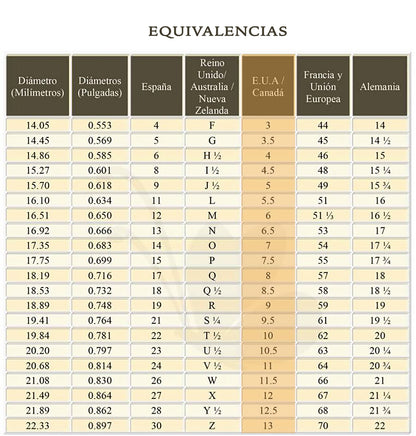 EQUIVALENCIAS

| Diámetro (Milímetros) | Diámetros (Pulgadas) | España | Reino Unido/ Australia / Nueva Zelanda | E.U.A / Canadá | Francia y Unión Europea | Alemania |
|---|---|---|---|---|---|---|
| 14.05 | 0.553 | 4 | F | 3 | 44 | 14 |
| 14.45 | 0.569 | 5 | G | 3.5 | 45 | 14 ½ |
| 14.86 | 0.585 | 6 | H ½ | 4 | 46 | 15 |
| 15.27 | 0.601 | 8 | I ½ | 4.5 | 48 | 15 ¼ |
| 15.70 | 0.618 | 9 | J ½ | 5 | 49 | 15 ¾ |
| 16.10 | 0.634 | 11 | L | 5.5 | 51 | 16 |
| 16.51 | 0.650 | 12 | M | 6 | 51 ⅓ | 16 ½ |
| 16.92 | 0.666 | 13 | N | 6.5 | 53 | 17 |
| 17.35 | 0.683 | 14 | O | 7 | 54 | 17 ¼ |
| 17.75 | 0.699 | 15 | P | 7.5 | 55 | 17 ¾ |
| 18.19 | 0.716 | 17 | Q | 8 | 57 | 18 |
| 18.53 | 0.732 | 18 | Q ½ | 8.5 | 58 | 18 ½ |
| 18.89 | 0.748 | 19 | R | 9 | 59 | 19 |
| 19.41 | 0.764 | 21 | S ¼ | 9.5 | 61 | 19 ½ |
| 19.84 | 0.781 | 22 | T ½ | 10 | 62 | 20 |
| 20.20 | 0.797 | 23 | U ½ | 10.5 | 63 | 20 ¼ |
| 20.68 | 0.814 | 24 | V ½ | 11 | 64 | 20 ¾ |
| 21.08 | 0.830 | 26 | W | 11.5 | 66 | 21 |
| 21.49 | 0.864 | 27 | X | 12 | 67 | 21 ¼ |
| 21.89 | 0.862 | 28 | Y ½ | 12.5 | 68 | 21 ¾ |
| 22.33 | 0.897 | 30 | Z | 13 | 70 | 22 |